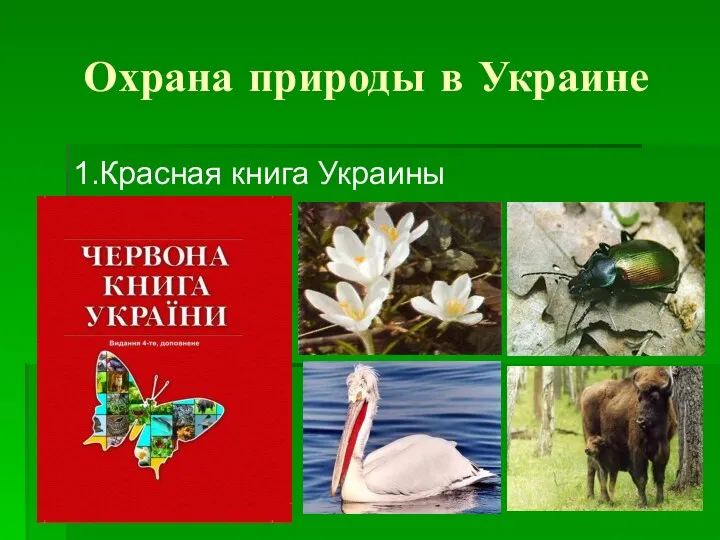 Охрана природы в Украине

1.Красная книга Украины

ЧЕРВОНА КНИГА УКРАЇНИ

Видання 4-те, доповнене